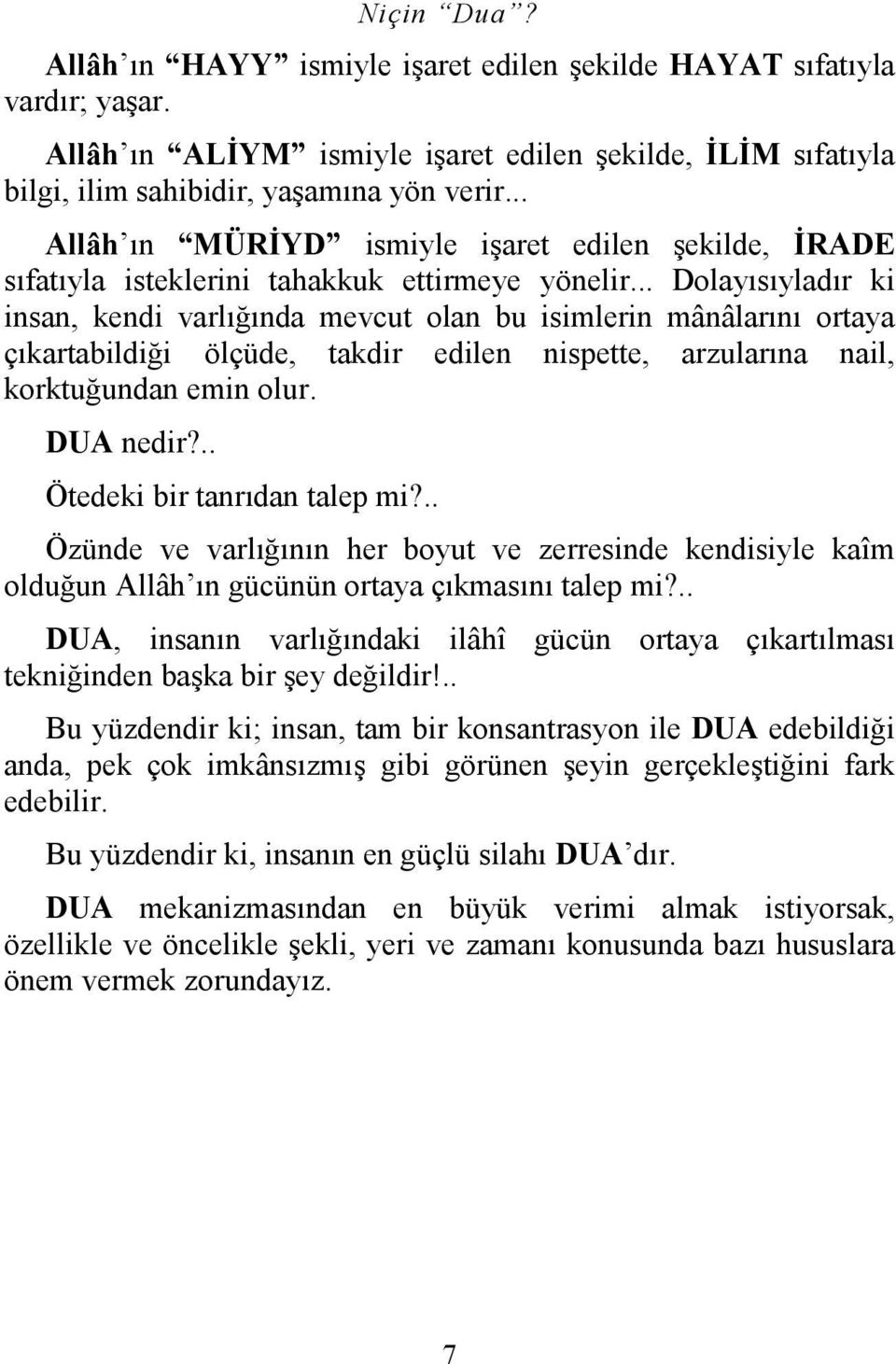 Niçin "Dua"?

Allâh'ın "HAYY" ismiyle işaret edilen şekilde HAYAT sıfatıyla vardır; yaşar.

Allâh'ın "ALİYM" ismiyle işaret edilen şekilde, İLİM sıfatıyla bilgi, ilim sahibidir, yaşamına yön verir...

Allâh'ın "MÜRİYD" ismiyle işaret edilen şekilde, İRADE sıfatıyla isteklerini tahakkuk ettirmeye yönelir... Dolayısıyladır ki insan, kendi varlığında mevcut olan bu isimlerin mânâlarını ortaya çıkartabildiği ölçüde, takdir edilen nispette, arzularına nail, korktuğundan emin olur.

DUA nedir?..

Ötedeki bir tanrıdan talep mi?..

Özünde ve varlığının her boyut ve zerresinde kendisiyle kaîm olduğun Allâh'ın gücünün ortaya çıkmasını talep mi?..

DUA, insanın varlığındaki ilâhî gücün ortaya çıkartılması tekniğinden başka bir şey değildir!..

Bu yüzdendir ki; insan, tam bir konsantrasyon ile DUA edebildiği anda, pek çok imkânsızmış gibi görünen şeyin gerçekleştiğini fark edebilir.

Bu yüzdendir ki, insanın en güçlü silahı DUA'dır.

DUA mekanizmasından en büyük verimi almak istiyorsak, özellikle ve öncelikle şekli, yeri ve zamanı konusunda bazı hususlara önem vermek zorundayız.

7